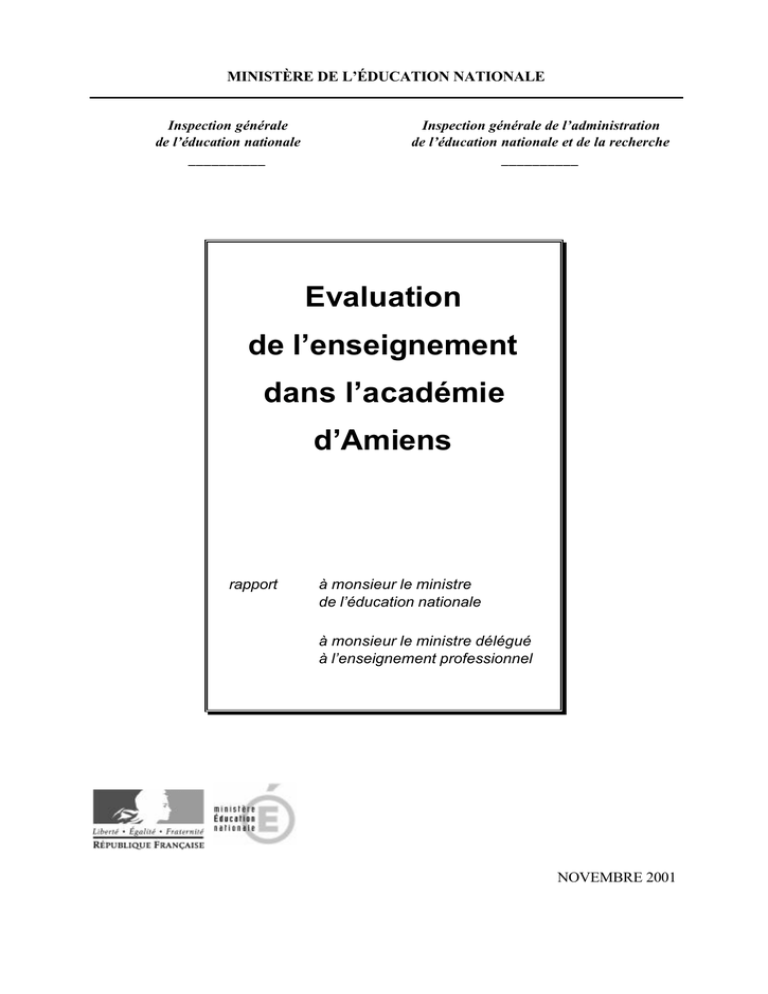 MINISTÈRE DE L'ÉDUCATION NATIONALE

Inspection générale
de l'éducation nationale
____

Inspection générale de l'administration
de l'éducation nationale et de la recherche
____

Evaluation
de l'enseignement
dans l'académie
d'Amiens

rapport

à monsieur le ministre
de l'éducation nationale

à monsieur le ministre délégué
à l'enseignement professionnel

Liberté • Égalité • Fraternité
RÉPUBLIQUE FRANÇAISE

ministère
Éducation
nationale

NOVEMBRE 2001